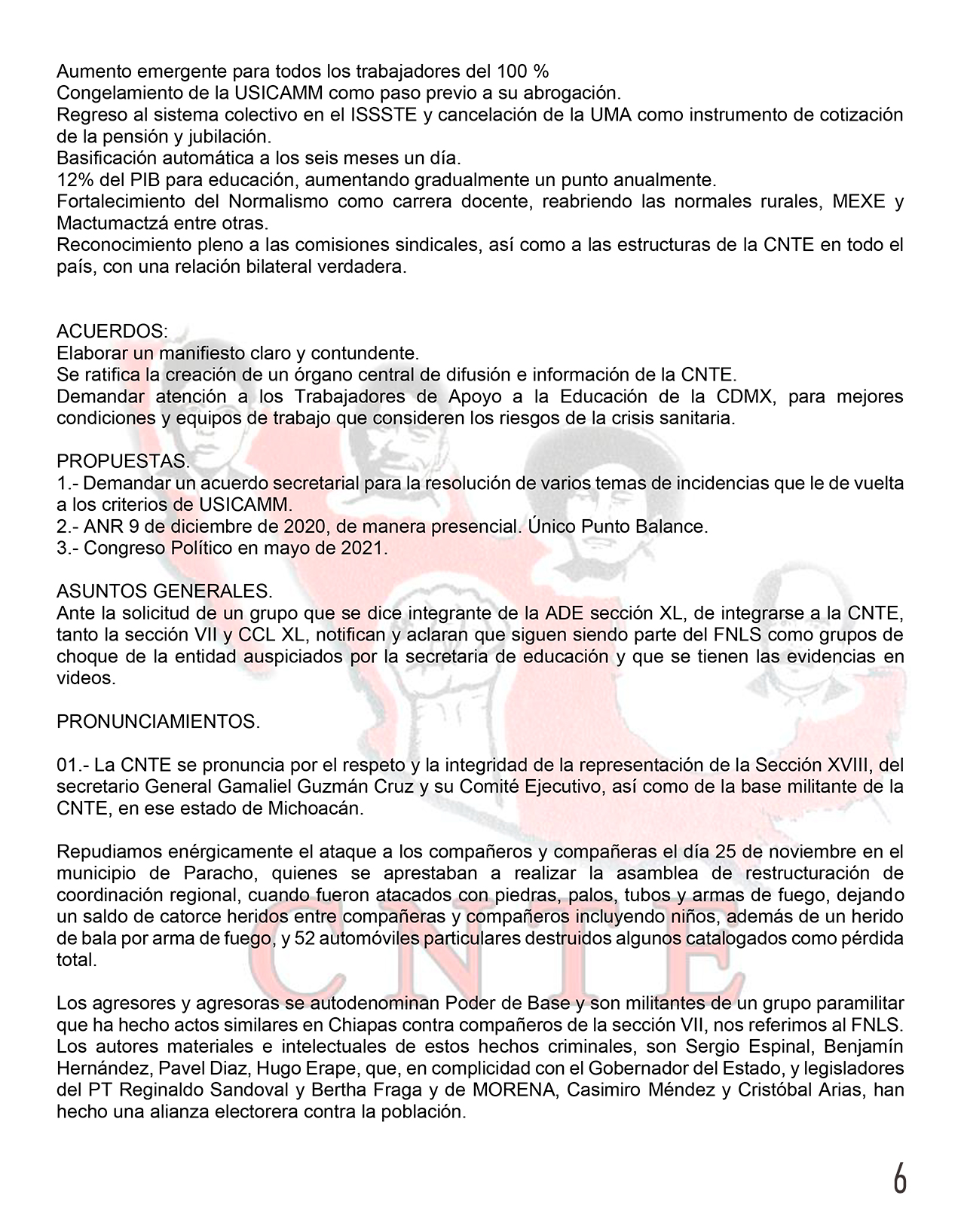 Aumento emergente para todos los trabajadores del 100 %
Congelamiento de la USICAMM como paso previo a su abrogación.
Regreso al sistema colectivo en el ISSSTE y cancelación de la UMA como instrumento de cotización de la pensión y jubilación.
Basificación automática a los seis meses un día.
12% del PIB para educación, aumentando gradualmente un punto anualmente.
Fortalecimiento del Normalismo como carrera docente, reabriendo las normales rurales, MEXE y Mactumactzá entre otras.
Reconocimiento pleno a las comisiones sindicales, así como a las estructuras de la CNTE en todo el país, con una relación bilateral verdadera.

ACUERDOS:
Elaborar un manifiesto claro y contundente.
Se ratifica la creación de un órgano central de difusión e información de la CNTE.
Demandar atención a los Trabajadores de Apoyo a la Educación de la CDMX, para mejores condiciones y equipos de trabajo que consideren los riesgos de la crisis sanitaria.

PROPUESTAS.
1.- Demandar un acuerdo secretarial para la resolución de varios temas de incidencias que le de vuelta a los criterios de USICAMM.
2.- ANR 9 de diciembre de 2020, de manera presencial. Único Punto Balance.
3.- Congreso Político en mayo de 2021.

ASUNTOS GENERALES.
Ante la solicitud de un grupo que se dice integrante de la ADE sección XL, de integrarse a la CNTE, tanto la sección VII y CCL XL, notifican y aclaran que siguen siendo parte del FNLS como grupos de choque de la entidad auspiciados por la secretaria de educación y que se tienen las evidencias en videos.

PRONUNCIAMIENTOS.

01.- La CNTE se pronuncia por el respeto y la integridad de la representación de la Sección XVIII, del secretario General Gamaliel Guzmán Cruz y su Comité Ejecutivo, así como de la base militante de la CNTE, en ese estado de Michoacán.

Repudiamos enérgicamente el ataque a los compañeros y compañeras el día 25 de noviembre en el municipio de Paracho, quienes se aprestaban a realizar la asamblea de restructuración de coordinación regional, cuando fueron atacados con piedras, palos, tubos y armas de fuego, dejando un saldo de catorce heridos entre compañeras y compañeros incluyendo niños, además de un herido de bala por arma de fuego, y 52 automóviles particulares destruidos algunos catalogados como pérdida total.

Los agresores y agresoras se autodenominan Poder de Base y son militantes de un grupo paramilitar que ha hecho actos similares en Chiapas contra compañeros de la sección VII, nos referimos al FNLS. Los autores materiales e intelectuales de estos hechos criminales, son Sergio Espinal, Benjamín Hernández, Pavel Diaz, Hugo Erape, que, en complicidad con el Gobernador del Estado, y legisladores del PT Reginaldo Sandoval y Bertha Fraga y de MORENA, Casimiro Méndez y Cristóbal Arias, han hecho una alianza electorera contra la población.

CNTE

6